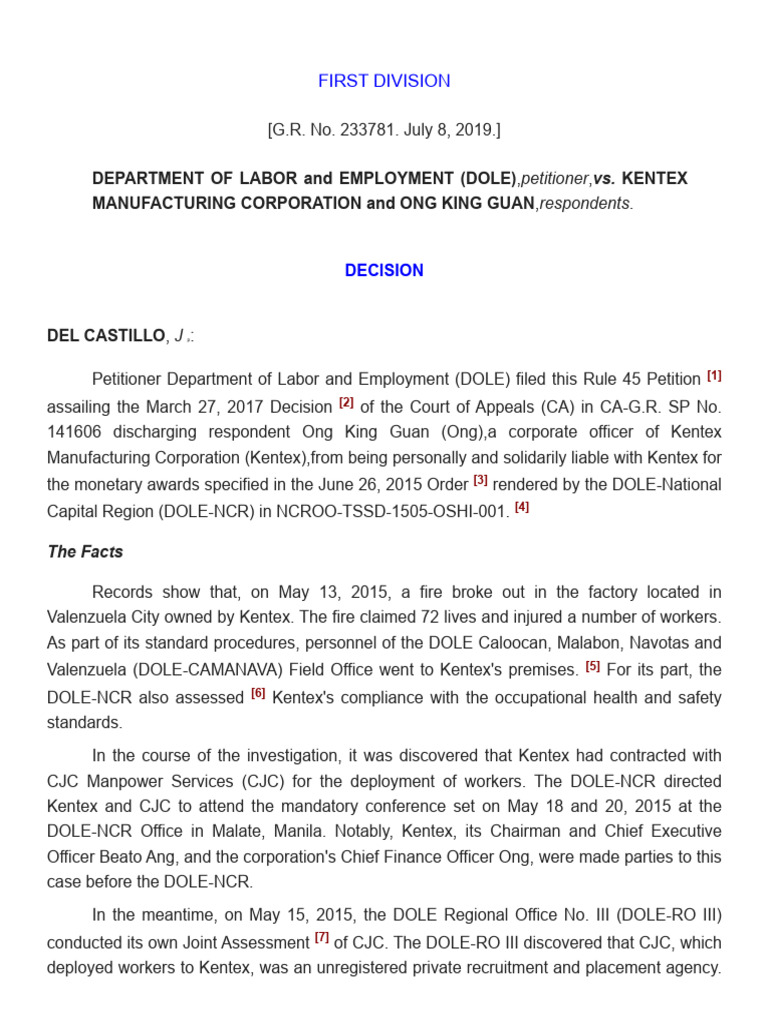 FIRST DIVISION

[G.R. No. 233781. July 8, 2019.]

DEPARTMENT OF LABOR and EMPLOYMENT (DOLE),petitioner,vs. KENTEX MANUFACTURING CORPORATION and ONG KING GUAN,respondents.

DECISION

DEL CASTILLO, J.:

Petitioner Department of Labor and Employment (DOLE) filed this Rule 45 Petition [1] assailing the March 27, 2017 Decision [2] of the Court of Appeals (CA) in CA-G.R. SP No. 141606 discharging respondent Ong King Guan (Ong),a corporate officer of Kentex Manufacturing Corporation (Kentex),from being personally and solidarily liable with Kentex for the monetary awards specified in the June 26, 2015 Order [3] rendered by the DOLE-National Capital Region (DOLE-NCR) in NCROO-TSSD-1505-OSHI-001. [4]

The Facts

Records show that, on May 13, 2015, a fire broke out in the factory located in Valenzuela City owned by Kentex. The fire claimed 72 lives and injured a number of workers. As part of its standard procedures, personnel of the DOLE Caloocan, Malabon, Navotas and Valenzuela (DOLE-CAMANAVA) Field Office went to Kentex's premises. [5] For its part, the DOLE-NCR also assessed [6] Kentex's compliance with the occupational health and safety standards.

In the course of the investigation, it was discovered that Kentex had contracted with CJC Manpower Services (CJC) for the deployment of workers. The DOLE-NCR directed Kentex and CJC to attend the mandatory conference set on May 18 and 20, 2015 at the DOLE-NCR Office in Malate, Manila. Notably, Kentex, its Chairman and Chief Executive Officer Beato Ang, and the corporation's Chief Finance Officer Ong, were made parties to this case before the DOLE-NCR.

In the meantime, on May 15, 2015, the DOLE Regional Office No. III (DOLE-RO III) conducted its own Joint Assessment [7] of CJC. The DOLE-RO III discovered that CJC, which deployed workers to Kentex, was an unregistered private recruitment and placement agency.